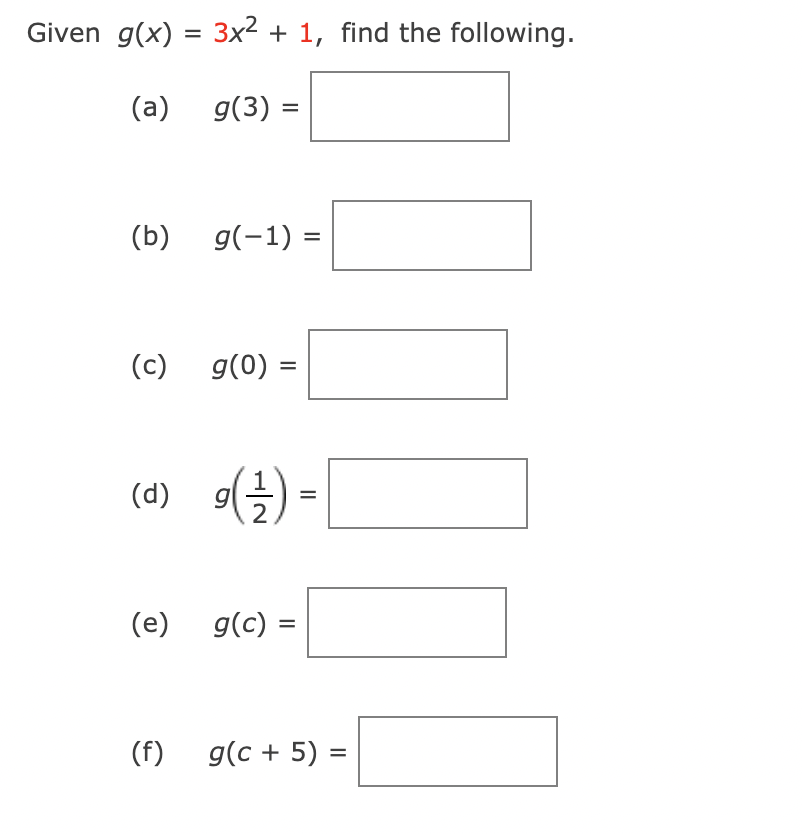 Given $g(x) = 3x^2 + 1$, find the following.

(a) $g(3) =$

(b) $g(-1) =$

(c) $g(0) =$

(d) $g\left(\frac{1}{2}\right) =$

(e) $g(c) =$

(f) $g(c + 5) =$